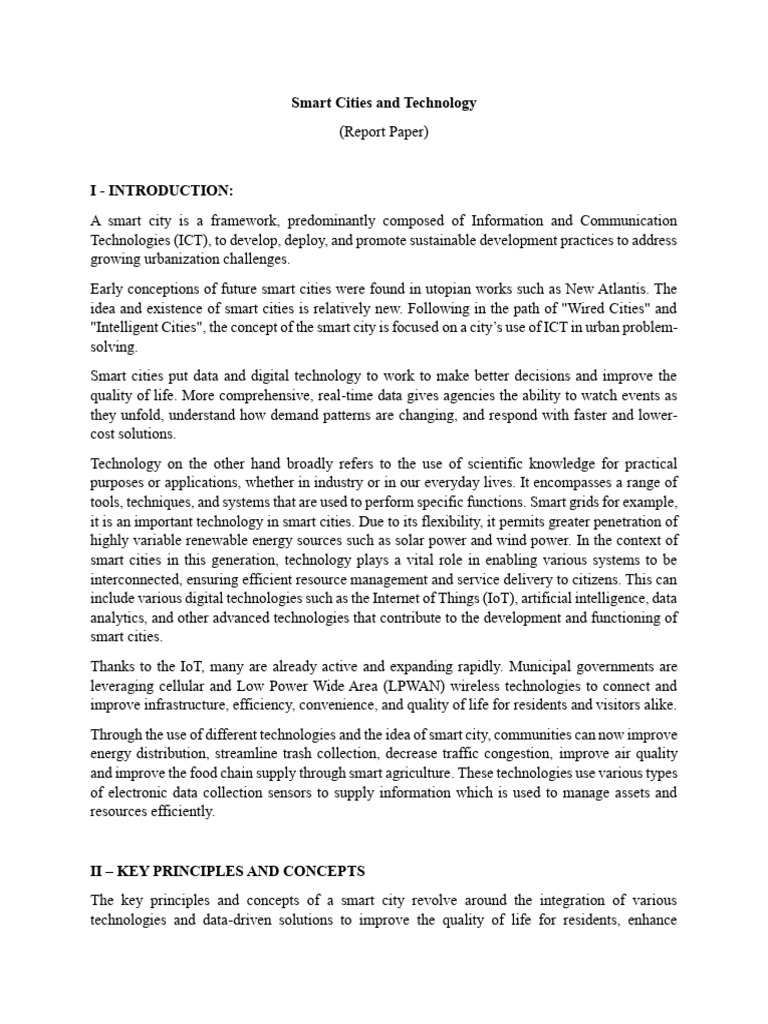 Smart Cities and Technology

(Report Paper)

I - INTRODUCTION:

A smart city is a framework, predominantly composed of Information and Communication Technologies (ICT), to develop, deploy, and promote sustainable development practices to address growing urbanization challenges.

Early conceptions of future smart cities were found in utopian works such as New Atlantis. The idea and existence of smart cities is relatively new. Following in the path of "Wired Cities" and "Intelligent Cities", the concept of the smart city is focused on a city's use of ICT in urban problem-solving.

Smart cities put data and digital technology to work to make better decisions and improve the quality of life. More comprehensive, real-time data gives agencies the ability to watch events as they unfold, understand how demand patterns are changing, and respond with faster and lower-cost solutions.

Technology on the other hand broadly refers to the use of scientific knowledge for practical purposes or applications, whether in industry or in our everyday lives. It encompasses a range of tools, techniques, and systems that are used to perform specific functions. Smart grids for example, it is an important technology in smart cities. Due to its flexibility, it permits greater penetration of highly variable renewable energy sources such as solar power and wind power. In the context of smart cities in this generation, technology plays a vital role in enabling various systems to be interconnected, ensuring efficient resource management and service delivery to citizens. This can include various digital technologies such as the Internet of Things (IoT), artificial intelligence, data analytics, and other advanced technologies that contribute to the development and functioning of smart cities.

Thanks to the IoT, many are already active and expanding rapidly. Municipal governments are leveraging cellular and Low Power Wide Area (LPWAN) wireless technologies to connect and improve infrastructure, efficiency, convenience, and quality of life for residents and visitors alike.

Through the use of different technologies and the idea of smart city, communities can now improve energy distribution, streamline trash collection, decrease traffic congestion, improve air quality and improve the food chain supply through smart agriculture. These technologies use various types of electronic data collection sensors to supply information which is used to manage assets and resources efficiently.

II – KEY PRINCIPLES AND CONCEPTS

The key principles and concepts of a smart city revolve around the integration of various technologies and data-driven solutions to improve the quality of life for residents, enhance